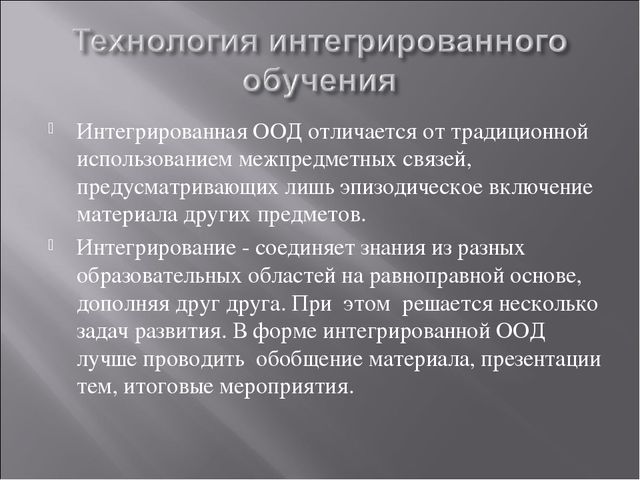 Технология интегрированного обучения

Интегрированная ООД отличается от традиционной использованием межпредметных связей, предусматривающих лишь эпизодическое включение материала других предметов.

Интегрирование - соединяет знания из разных образовательных областей на равноправной основе, дополняя друг друга. При этом решается несколько задач развития. В форме интегрированной ООД лучше проводить обобщение материала, презентации тем, итоговые мероприятия.